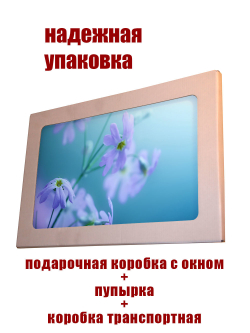 надежная упаковка

подарочная коробка с окном
+
пупырка
+
коробка транспортная